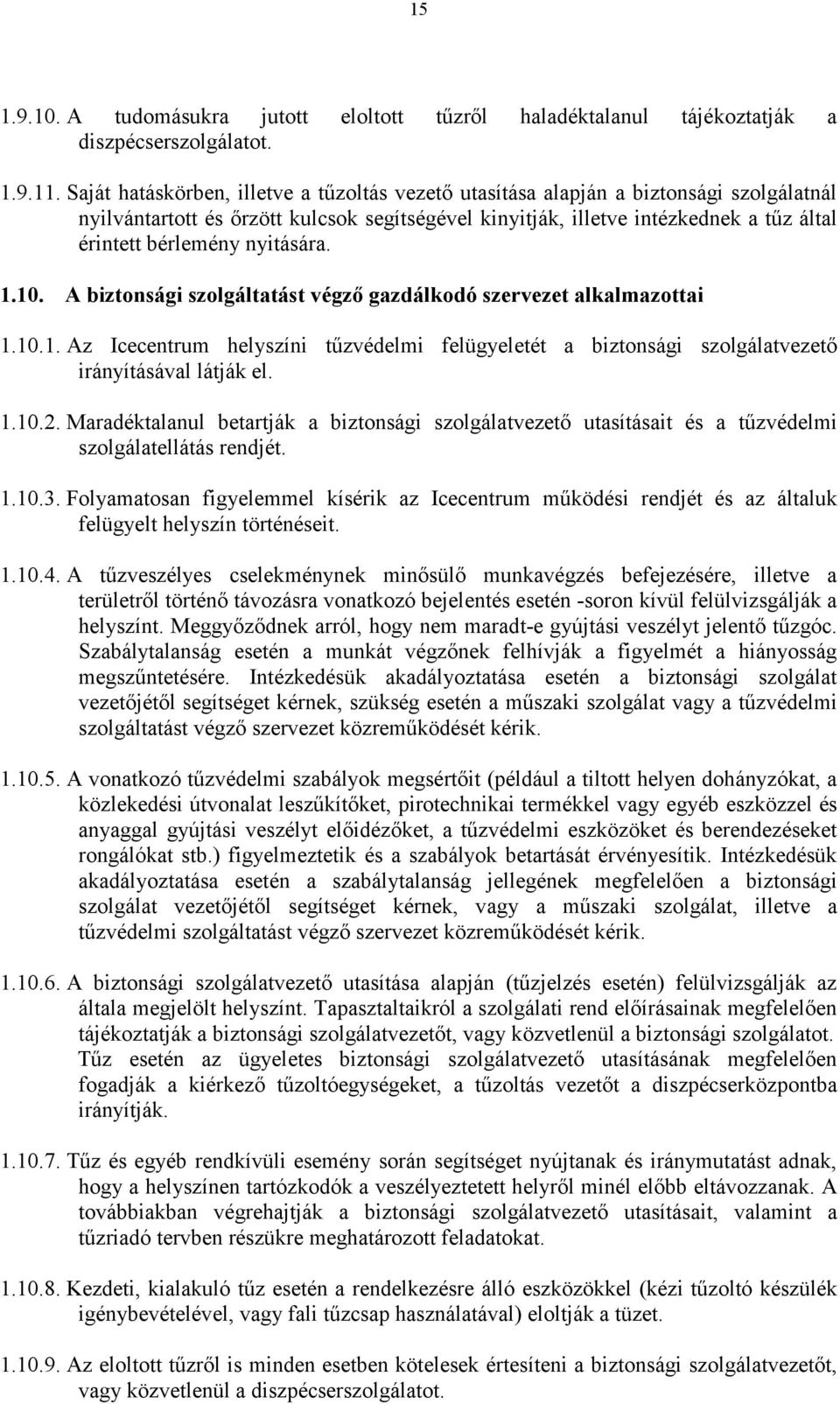 15

1.9.10. A tudomásukra jutott eloltott tűzről haladéktalanul tájékoztatják a diszpécserszolgálatot.

1.9.11. Saját hatáskörben, illetve a tűzoltás vezető utasítása alapján a biztonsági szolgálatnál nyilvántartott és őrzött kulcsok segítségével kinyitják, illetve intézkednek a tűz által érintett bérlemény nyitására.

1.10. A biztonsági szolgáltatást végző gazdálkodó szervezet alkalmazottai

1.10.1. Az Icecentrum helyszíni tűzvédelmi felügyeletét a biztonsági szolgálatvezető irányításával látják el.

1.10.2. Maradéktalanul betartják a biztonsági szolgálatvezető utasításait és a tűzvédelmi szolgálatellátás rendjét.

1.10.3. Folyamatosan figyelemmel kísérik az Icecentrum működési rendjét és az általuk felügyelt helyszín történéseit.

1.10.4. A tűzveszélyes cselekménynek minősülő munkavégzés befejezésére, illetve a területről történő távozásra vonatkozó bejelentés esetén -soron kívül felülvizsgálják a helyszínt. Meggyőződnek arról, hogy nem maradt-e gyújtási veszélyt jelentő tűzgóc. Szabálytalanság esetén a munkát végzőnek felhívják a figyelmét a hiányosság megszűntetésére. Intézkedésük akadályoztatása esetén a biztonsági szolgálat vezetőjétől segítséget kérnek, szükség esetén a műszaki szolgálat vagy a tűzvédelmi szolgáltatást végző szervezet közreműködését kérik.

1.10.5. A vonatkozó tűzvédelmi szabályok megsértőit (például a tiltott helyen dohányzókat, a közlekedési útvonalat leszűkítőket, pirotechnikai termékkel vagy egyéb eszközzel és anyaggal gyújtási veszélyt előidézőket, a tűzvédelmi eszközöket és berendezéseket rongálókat stb.) figyelmeztetik és a szabályok betartását érvényesítik. Intézkedésük akadályoztatása esetén a szabálytalanság jellegének megfelelően a biztonsági szolgálat vezetőjétől segítséget kérnek, vagy a műszaki szolgálat, illetve a tűzvédelmi szolgáltatást végző szervezet közreműködését kérik.

1.10.6. A biztonsági szolgálatvezető utasítása alapján (tűzjelzés esetén) felülvizsgálják az általa megjelölt helyszínt. Tapasztaltaikról a szolgálati rend előírásainak megfelelően tájékoztatják a biztonsági szolgálatvezetőt, vagy közvetlenül a biztonsági szolgálatot. Tűz esetén az ügyeletes biztonsági szolgálatvezető utasításának megfelelően fogadják a kiérkező tűzoltóegységeket, a tűzoltás vezetőt a diszpécserközpontba irányítják.

1.10.7. Tűz és egyéb rendkívüli esemény során segítséget nyújtanak és iránymutatást adnak, hogy a helyszínen tartózkodók a veszélyeztetett helyről minél előbb eltávozzanak. A továbbiakban végrehajtják a biztonsági szolgálatvezető utasításait, valamint a tűzriadó tervben részükre meghatározott feladatokat.

1.10.8. Kezdeti, kialakuló tűz esetén a rendelkezésre álló eszközökkel (kézi tűzoltó készülék igénybevételével, vagy fali tűzcsap használatával) eloltják a tüzet.

1.10.9. Az eloltott tűzről is minden esetben kötelesek értesíteni a biztonsági szolgálatvezetőt, vagy közvetlenül a diszpécserszolgálatot.